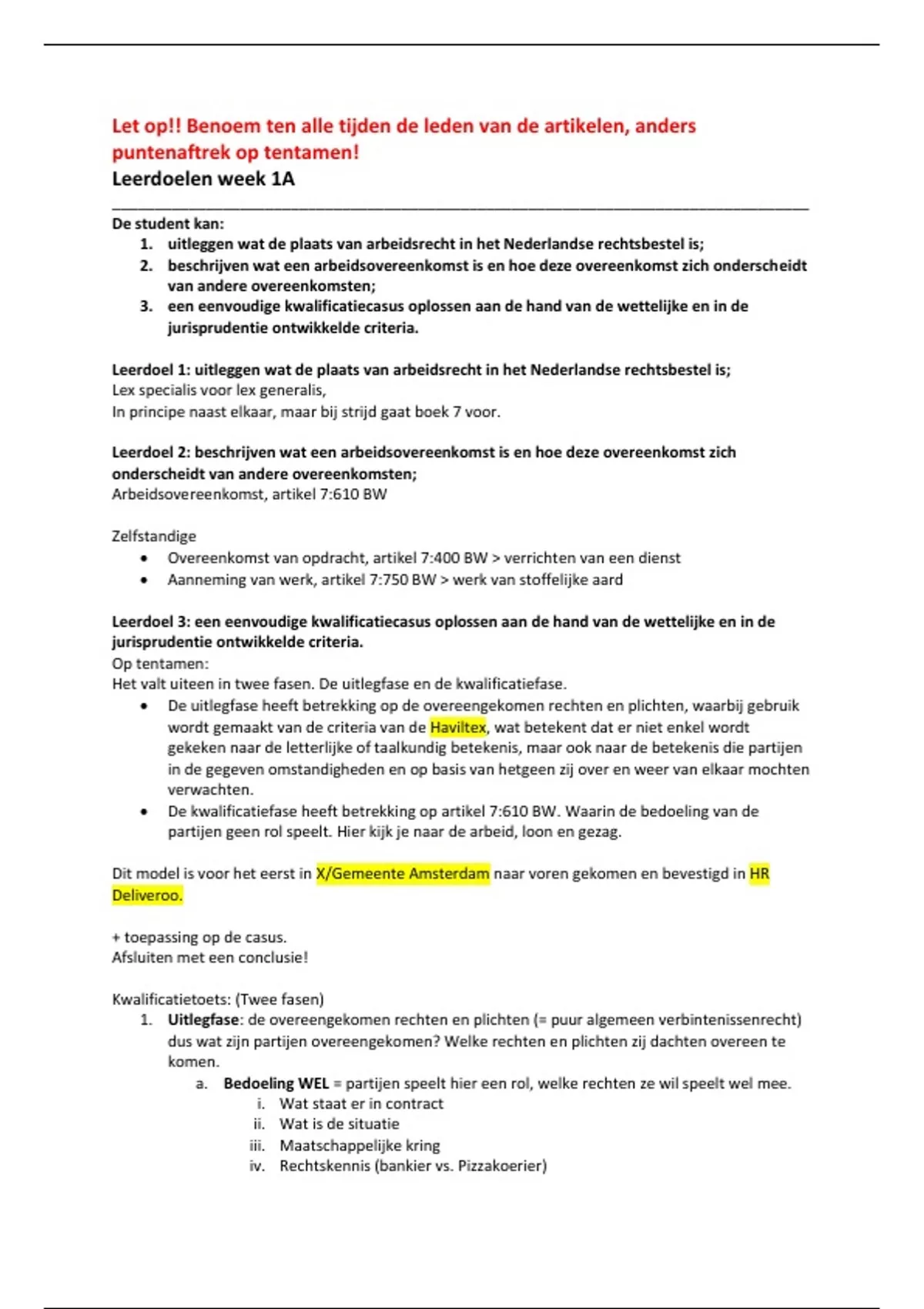 Let op!! Benoem ten alle tijden de leden van de artikelen, anders puntenaftrek op tentamen!
Leerdoelen week 1A

De student kan:
1. uitleggen wat de plaats van arbeidsrecht in het Nederlandse rechtsbestel is;
2. beschrijven wat een arbeidsovereenkomst is en hoe deze overeenkomst zich onderscheidt van andere overeenkomsten;
3. een eenvoudige kwalificatiecasus oplossen aan de hand van de wettelijke en in de jurisprudentie ontwikkelde criteria.

Leerdoel 1: uitleggen wat de plaats van arbeidsrecht in het Nederlandse rechtsbestel is;
Lex specialis voor lex generalis,
In principe naast elkaar, maar bij strijd gaat boek 7 voor.

Leerdoel 2: beschrijven wat een arbeidsovereenkomst is en hoe deze overeenkomst zich onderscheidt van andere overeenkomsten;
Arbeidsovereenkomst, artikel 7:610 BW

Zelfstandige
• Overeenkomst van opdracht, artikel 7:400 BW > verrichten van een dienst
• Aanneming van werk, artikel 7:750 BW > werk van stoffelijke aard

Leerdoel 3: een eenvoudige kwalificatiecasus oplossen aan de hand van de wettelijke en in de jurisprudentie ontwikkelde criteria.
Op tentamen:
Het valt uiteen in twee fasen. De uitlegfase en de kwalificatiefase.
• De uitlegfase heeft betrekking op de overeengekomen rechten en plichten, waarbij gebruik wordt gemaakt van de criteria van de Haviltex, wat betekent dat er niet enkel wordt gekeken naar de letterlijke of taalkundig betekenis, maar ook naar de betekenis die partijen in de gegeven omstandigheden en op basis van hetgeen zij over en weer van elkaar mochten verwachten.
• De kwalificatiefase heeft betrekking op artikel 7:610 BW. Waarin de bedoeling van de partijen geen rol speelt. Hier kijk je naar de arbeid, loon en gezag.

Dit model is voor het eerst in X/Gemeente Amsterdam naar voren gekomen en bevestigd in HR Deliveroo.

+ toepassing op de casus.
Afsluiten met een conclusie!

Kwalificatietoets: (Twee fasen)
1. Uitlegfase: de overeengekomen rechten en plichten (= puur algemeen verbintenissenrecht) dus wat zijn partijen overeengekomen? Welke rechten en plichten zij dachten overeen te komen.
a. Bedoeling WEL = partijen speelt hier een rol, welke rechten ze wil speelt wel mee.
i. Wat staat er in contract
ii. Wat is de situatie
iii. Maatschappelijke kring
iv. Rechtskennis (bankier vs. Pizzakoerier)